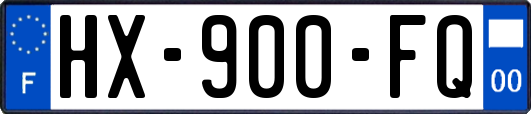 F
HX-900-FQ
00